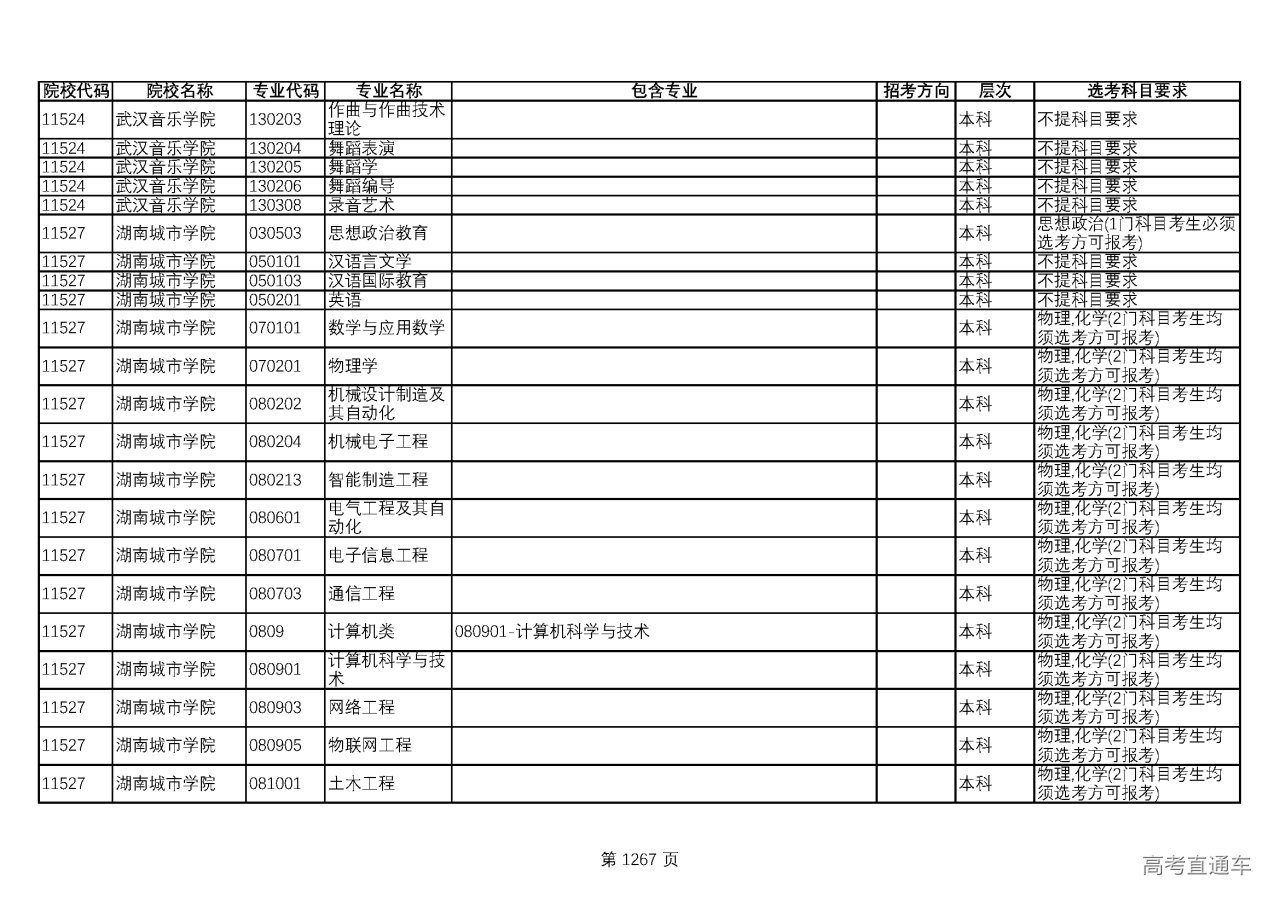 | 院校代码 | 院校名称 | 专业代码 | 专业名称 | 包含专业 | 招考方向 | 层次 | 选考科目要求 |
|---|---|---|---|---|---|---|---|
| 11524 | 武汉音乐学院 | 130203 | 作曲与作曲技术理论 | | | 本科 | 不提科目要求 |
| 11524 | 武汉音乐学院 | 130204 | 舞蹈表演 | | | 本科 | 不提科目要求 |
| 11524 | 武汉音乐学院 | 130205 | 舞蹈学 | | | 本科 | 不提科目要求 |
| 11524 | 武汉音乐学院 | 130206 | 舞蹈编导 | | | 本科 | 不提科目要求 |
| 11524 | 武汉音乐学院 | 130308 | 录音艺术 | | | 本科 | 不提科目要求 |
| 11527 | 湖南城市学院 | 030503 | 思想政治教育 | | | 本科 | 思想政治(1门科目考生必须选考方可报考) |
| 11527 | 湖南城市学院 | 050101 | 汉语言文学 | | | 本科 | 不提科目要求 |
| 11527 | 湖南城市学院 | 050103 | 汉语国际教育 | | | 本科 | 不提科目要求 |
| 11527 | 湖南城市学院 | 050201 | 英语 | | | 本科 | 不提科目要求 |
| 11527 | 湖南城市学院 | 070101 | 数学与应用数学 | | | 本科 | 物理,化学(2门科目考生均须选考方可报考) |
| 11527 | 湖南城市学院 | 070201 | 物理学 | | | 本科 | 物理,化学(2门科目考生均须选考方可报考) |
| 11527 | 湖南城市学院 | 080202 | 机械设计制造及其自动化 | | | 本科 | 物理,化学(2门科目考生均须选考方可报考) |
| 11527 | 湖南城市学院 | 080204 | 机械电子工程 | | | 本科 | 物理,化学(2门科目考生均须选考方可报考) |
| 11527 | 湖南城市学院 | 080213 | 智能制造工程 | | | 本科 | 物理,化学(2门科目考生均须选考方可报考) |
| 11527 | 湖南城市学院 | 080601 | 电气工程及其自动化 | | | 本科 | 物理,化学(2门科目考生均须选考方可报考) |
| 11527 | 湖南城市学院 | 080701 | 电子信息工程 | | | 本科 | 物理,化学(2门科目考生均须选考方可报考) |
| 11527 | 湖南城市学院 | 080703 | 通信工程 | | | 本科 | 物理,化学(2门科目考生均须选考方可报考) |
| 11527 | 湖南城市学院 | 0809 | 计算机类 | 080901-计算机科学与技术 | | 本科 | 物理,化学(2门科目考生均须选考方可报考) |
| 11527 | 湖南城市学院 | 080901 | 计算机科学与技术 | | | 本科 | 物理,化学(2门科目考生均须选考方可报考) |
| 11527 | 湖南城市学院 | 080903 | 网络工程 | | | 本科 | 物理,化学(2门科目考生均须选考方可报考) |
| 11527 | 湖南城市学院 | 080905 | 物联网工程 | | | 本科 | 物理,化学(2门科目考生均须选考方可报考) |
| 11527 | 湖南城市学院 | 081001 | 土木工程 | | | 本科 | 物理,化学(2门科目考生均须选考方可报考) |

第 1267 页

高考直通车